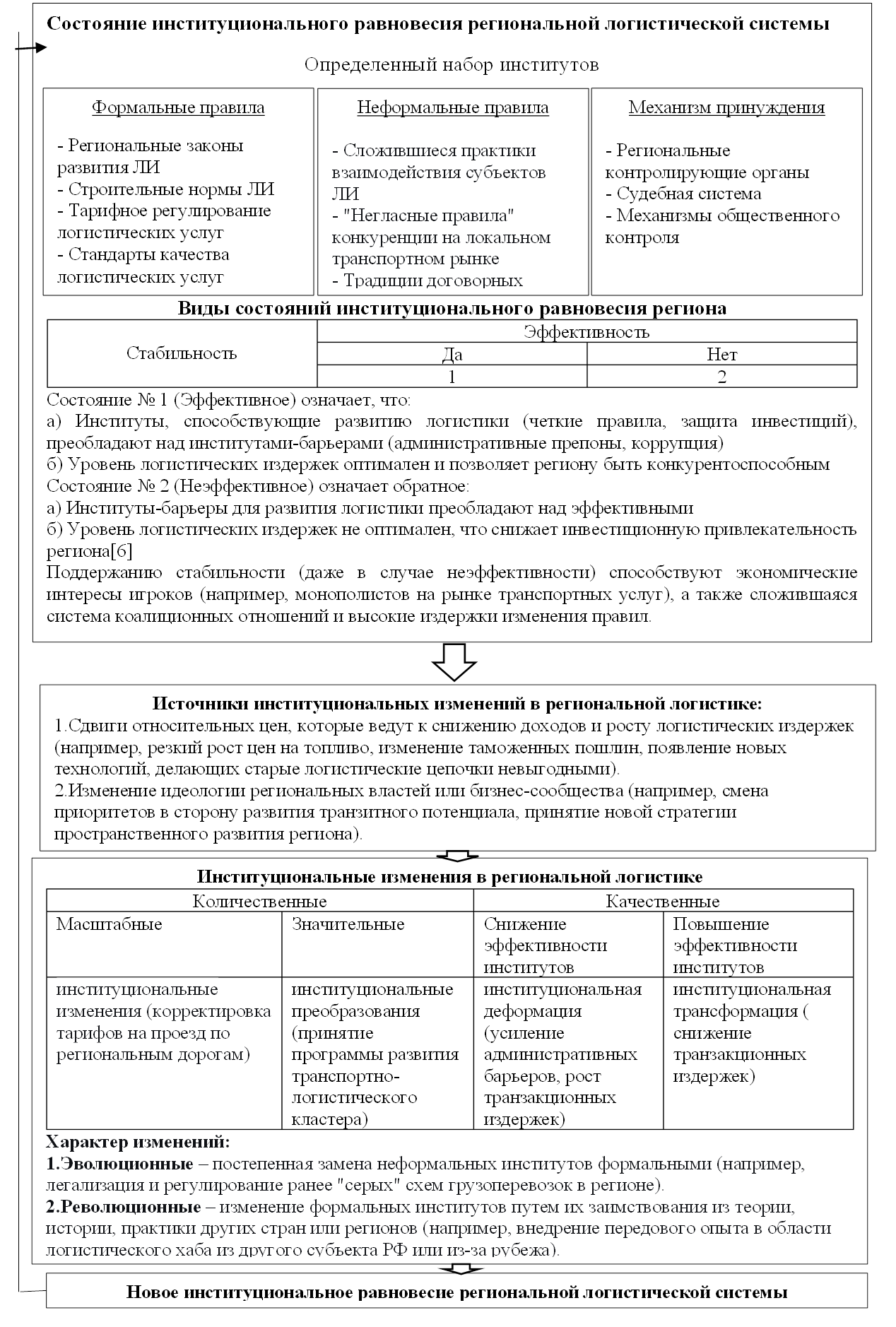 Состояние институционального равновесия региональной логистической системы

Определенный набор институтов

Формальные правила

- Региональные законы развития ЛИ
- Строительные нормы ЛИ
- Тарифное регулирование логистических услуг
- Стандарты качества логистических услуг

Неформальные правила

- Сложившиеся практики взаимодействия субъектов ЛИ
- "Негласные правила" конкуренции на локальном транспортном рынке
- Традиции договорных

Механизм принуждения

- Региональные контролирующие органы
- Судебная система
- Механизмы общественного контроля

Виды состояний институционального равновесия региона

| Стабильность | Эффективность | |
|---|---|---|
| | Да | Нет |
| | 1 | 2 |

Состояние № 1 (Эффективное) означает, что:
а) Институты, способствующие развитию логистики (четкие правила, защита инвестиций), преобладают над институтами-барьерами (административные препоны, коррупция)
б) Уровень логистических издержек оптимален и позволяет региону быть конкурентоспособным
Состояние № 2 (Неэффективное) означает обратное:
а) Институты-барьеры для развития логистики преобладают над эффективными
б) Уровень логистических издержек не оптимален, что снижает инвестиционную привлекательность региона[6]
Поддержанию стабильности (даже в случае неэффективности) способствуют экономические интересы игроков (например, монополистов на рынке транспортных услуг), а также сложившаяся система коалиционных отношений и высокие издержки изменения правил.

Источники институциональных изменений в региональной логистике:
1.Сдвиги относительных цен, которые ведут к снижению доходов и росту логистических издержек (например, резкий рост цен на топливо, изменение таможенных пошлин, появление новых технологий, делающих старые логистические цепочки невыгодными).
2.Изменение идеологии региональных властей или бизнес-сообщества (например, смена приоритетов в сторону развития транзитного потенциала, принятие новой стратегии пространственного развития региона).

Институциональные изменения в региональной логистике

| Количественные | | Качественные | |
|---|---|---|---|
| Масштабные | Значительные | Снижение эффективности институтов | Повышение эффективности институтов |
| институциональные изменения (корректировка тарифов на проезд по региональным дорогам) | институциональные преобразования (принятие программы развития транспортно-логистического кластера) | институциональная деформация (усиление административных барьеров, рост транзакционных издержек) | институциональная трансформация ( снижение транзакционных издержек) |

Характер изменений:
1.Эволюционные – постепенная замена неформальных институтов формальными (например, легализация и регулирование ранее "серых" схем грузоперевозок в регионе).
2.Революционные – изменение формальных институтов путем их заимствования из теории, истории, практики других стран или регионов (например, внедрение передового опыта в области логистического хаба из другого субъекта РФ или из-за рубежа).

Новое институциональное равновесие региональной логистической системы